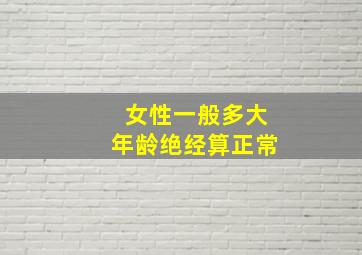 女性一般多大
年龄绝经算正常